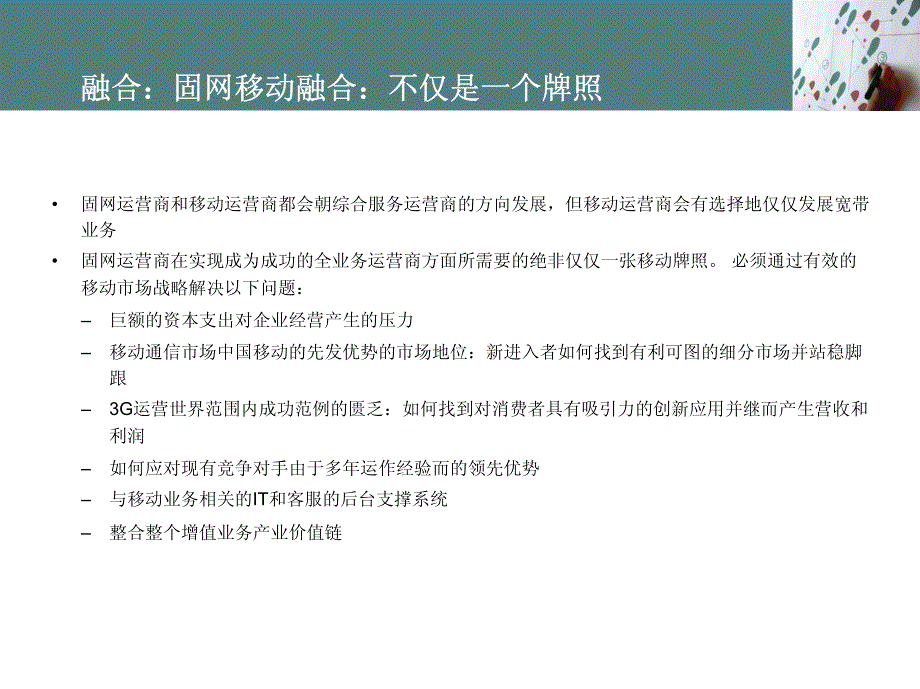 融合：固网移动融合：不仅是一个牌照

• 固网运营商和移动运营商都会朝综合服务运营商的方向发展，但移动运营商会有选择地仅仅发展宽带业务

• 固网运营商在实现成为成功的全业务运营商方面所需要的绝非仅仅一张移动牌照。 必须通过有效的移动市场战略解决以下问题：

– 巨额的资本支出对企业经营产生的压力

– 移动通信市场中国移动的先发优势的市场地位：新进入者如何找到有利可图的细分市场并站稳脚跟

– 3G运营世界范围内成功范例的匮乏：如何找到对消费者具有吸引力的创新应用并继而产生营收和利润

– 如何应对现有竞争对手由于多年运作经验而的领先优势

– 与移动业务相关的IT和客服的后台支撑系统

– 整合整个增值业务产业价值链